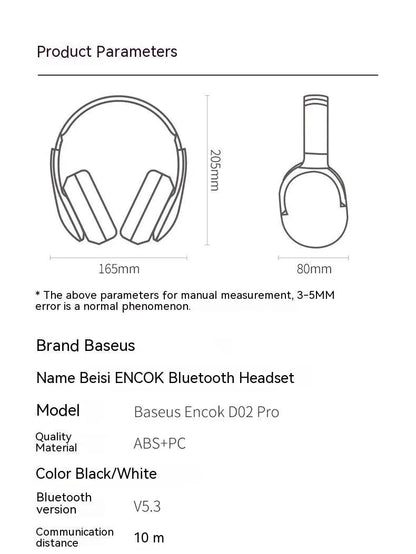 Product Parameters

205mm

165mm

80mm

* The above parameters for manual measurement, 3-5MM error is a normal phenomenon.

Brand Baseus

Name Beisi ENCOK Bluetooth Headset

Model Baseus Encok D02 Pro

Quality Material ABS+PC

Color Black/White

Bluetooth version V5.3

Communication distance 10 m